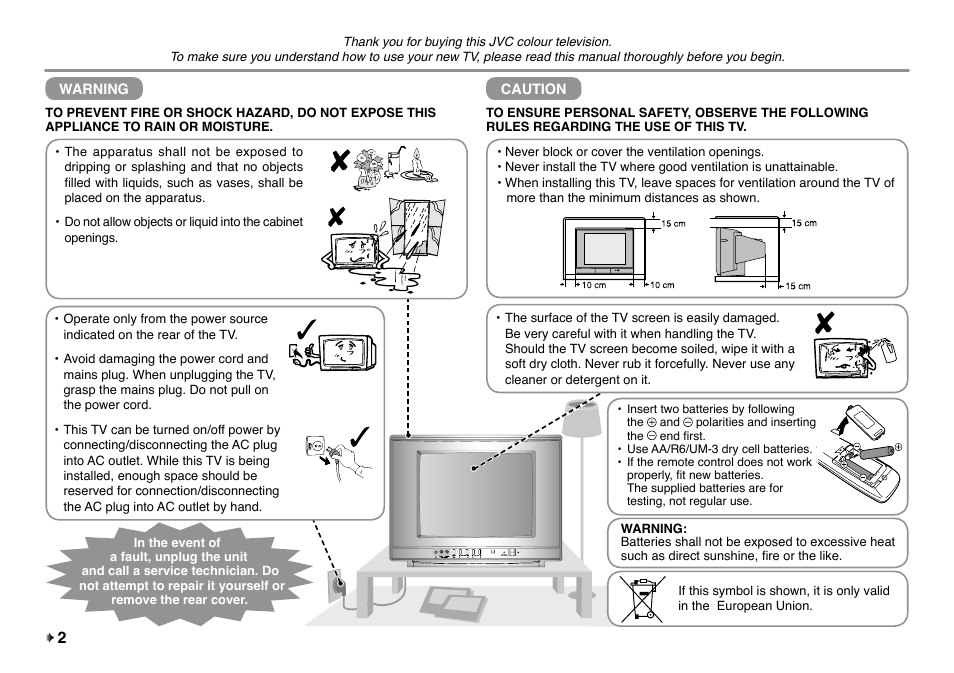 Thank you for buying this JVC colour television.
To make sure you understand how to use your new TV, please read this manual thoroughly before you begin.

WARNING

TO PREVENT FIRE OR SHOCK HAZARD, DO NOT EXPOSE THIS APPLIANCE TO RAIN OR MOISTURE.

• The apparatus shall not be exposed to dripping or splashing and that no objects filled with liquids, such as vases, shall be placed on the apparatus.

• Do not allow objects or liquid into the cabinet openings.

• Operate only from the power source indicated on the rear of the TV.

• Avoid damaging the power cord and mains plug. When unplugging the TV, grasp the mains plug. Do not pull on the power cord.

• This TV can be turned on/off power by connecting/disconnecting the AC plug into AC outlet. While this TV is being installed, enough space should be reserved for connection/disconnecting the AC plug into AC outlet by hand.

In the event of a fault, unplug the unit and call a service technician. Do not attempt to repair it yourself or remove the rear cover.

CAUTION

TO ENSURE PERSONAL SAFETY, OBSERVE THE FOLLOWING RULES REGARDING THE USE OF THIS TV.

• Never block or cover the ventilation openings.
• Never install the TV where good ventilation is unattainable.
• When installing this TV, leave spaces for ventilation around the TV of more than the minimum distances as shown.

15 cm
10 cm
10 cm
15 cm
15 cm

• The surface of the TV screen is easily damaged. Be very careful with it when handling the TV. Should the TV screen become soiled, wipe it with a soft dry cloth. Never rub it forcefully. Never use any cleaner or detergent on it.

• Insert two batteries by following the ⊕ and ⊖ polarities and inserting the ⊖ end first.
• Use AA/R6/UM-3 dry cell batteries.
• If the remote control does not work properly, fit new batteries. The supplied batteries are for testing, not regular use.

WARNING:
Batteries shall not be exposed to excessive heat such as direct sunshine, fire or the like.

If this symbol is shown, it is only valid in the European Union.

2